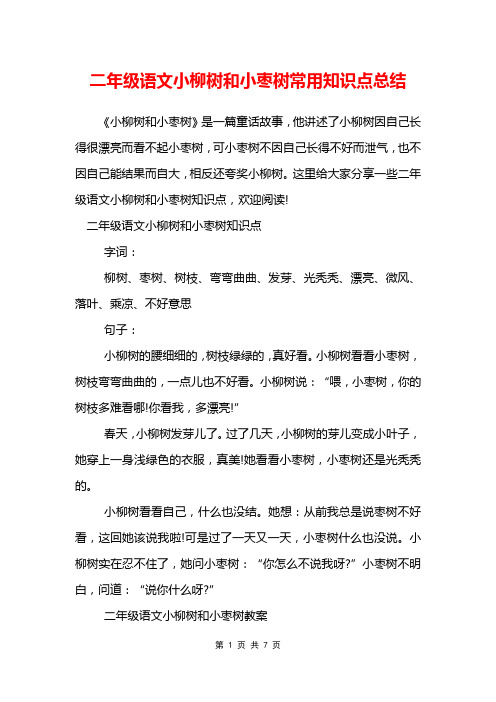 二年级语文小柳树和小枣树常用知识点总结

《小柳树和小枣树》是一篇童话故事，他讲述了小柳树因自己长得很漂亮而看不起小枣树，可小枣树不因自己长得不好而泄气，也不因自己能结果而自大，相反还夸奖小柳树。这里给大家分享一些二年级语文小柳树和小枣树知识点，欢迎阅读!

二年级语文小柳树和小枣树知识点

字词：

柳树、枣树、树枝、弯弯曲曲、发芽、光秃秃、漂亮、微风、落叶、乘凉、不好意思

句子：

小柳树的腰细细的，树枝绿绿的，真好看。小柳树看看小枣树，树枝弯弯曲曲的，一点儿也不好看。小柳树说：“喂，小枣树，你的树枝多难看哪!你看我，多漂亮!”

春天，小柳树发芽儿了。过了几天，小柳树的芽儿变成小叶子，她穿上一身浅绿色的衣服，真美!她看看小枣树，小枣树还是光秃秃的。

小柳树看看自己，什么也没结。她想：从前我总是说枣树不好看，这回她该说我啦!可是过了一天又一天，小枣树什么也没说。小柳树实在忍不住了，她问小枣树：“你怎么不说我呀?”小枣树不明白，问道：“说你什么呀?”

二年级语文小柳树和小枣树教案

第 1 页 共 7 页